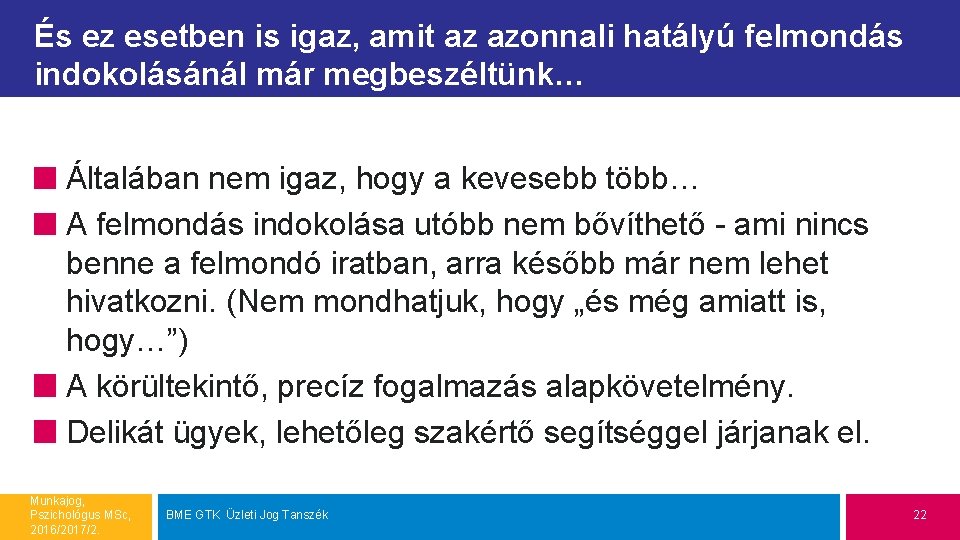 És ez esetben is igaz, amit az azonnali hatályú felmondás indokolásánál már megbeszéltünk…

Általában nem igaz, hogy a kevesebb több…
A felmondás indokolása utóbb nem bővíthető - ami nincs benne a felmondó iratban, arra később már nem lehet hivatkozni. (Nem mondhatjuk, hogy „és még amiatt is, hogy…”)
A körültekintő, precíz fogalmazás alapkövetelmény.
Delikát ügyek, lehetőleg szakértő segítséggel járjanak el.

Munkajog, Pszichológus MSc, 2016/2017/2

BME GTK Üzleti Jog Tanszék

22